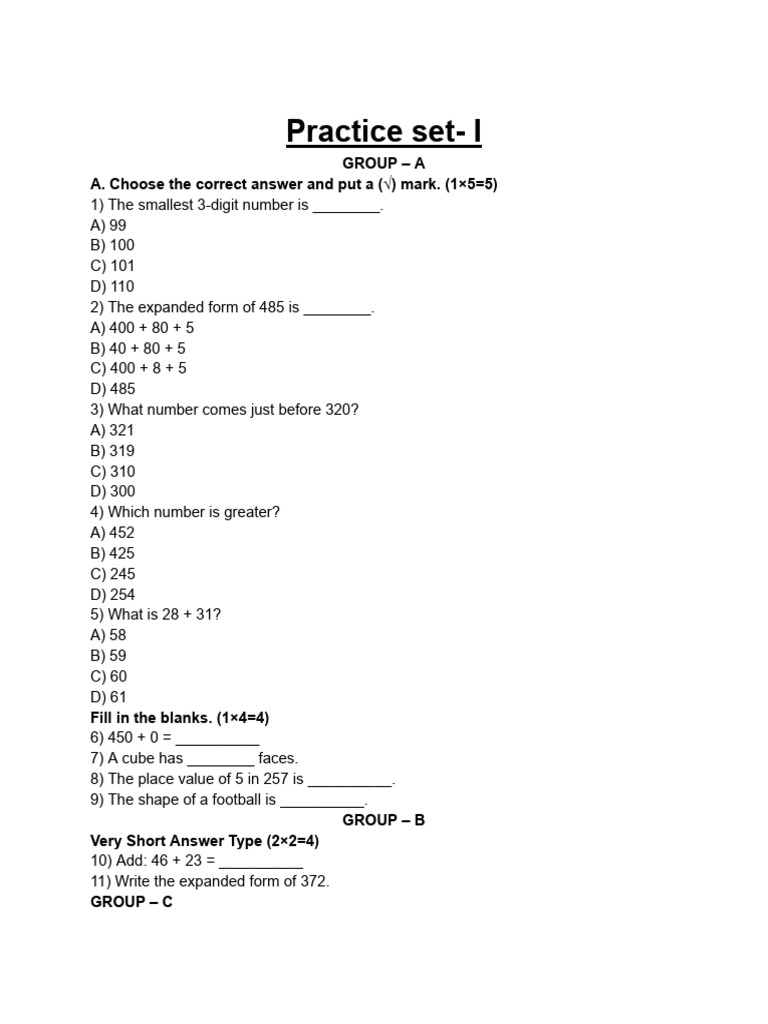 Practice set- I

GROUP – A

A. Choose the correct answer and put a (√) mark. (1×5=5)

1) The smallest 3-digit number is ________.
A) 99
B) 100
C) 101
D) 110

2) The expanded form of 485 is ________.
A) 400 + 80 + 5
B) 40 + 80 + 5
C) 400 + 8 + 5
D) 485

3) What number comes just before 320?
A) 321
B) 319
C) 310
D) 300

4) Which number is greater?
A) 452
B) 425
C) 245
D) 254

5) What is 28 + 31?
A) 58
B) 59
C) 60
D) 61

Fill in the blanks. (1×4=4)

6) 450 + 0 = __________
7) A cube has ________ faces.
8) The place value of 5 in 257 is __________.
9) The shape of a football is __________.

GROUP – B

Very Short Answer Type (2×2=4)

10) Add: 46 + 23 = __________
11) Write the expanded form of 372.

GROUP – C